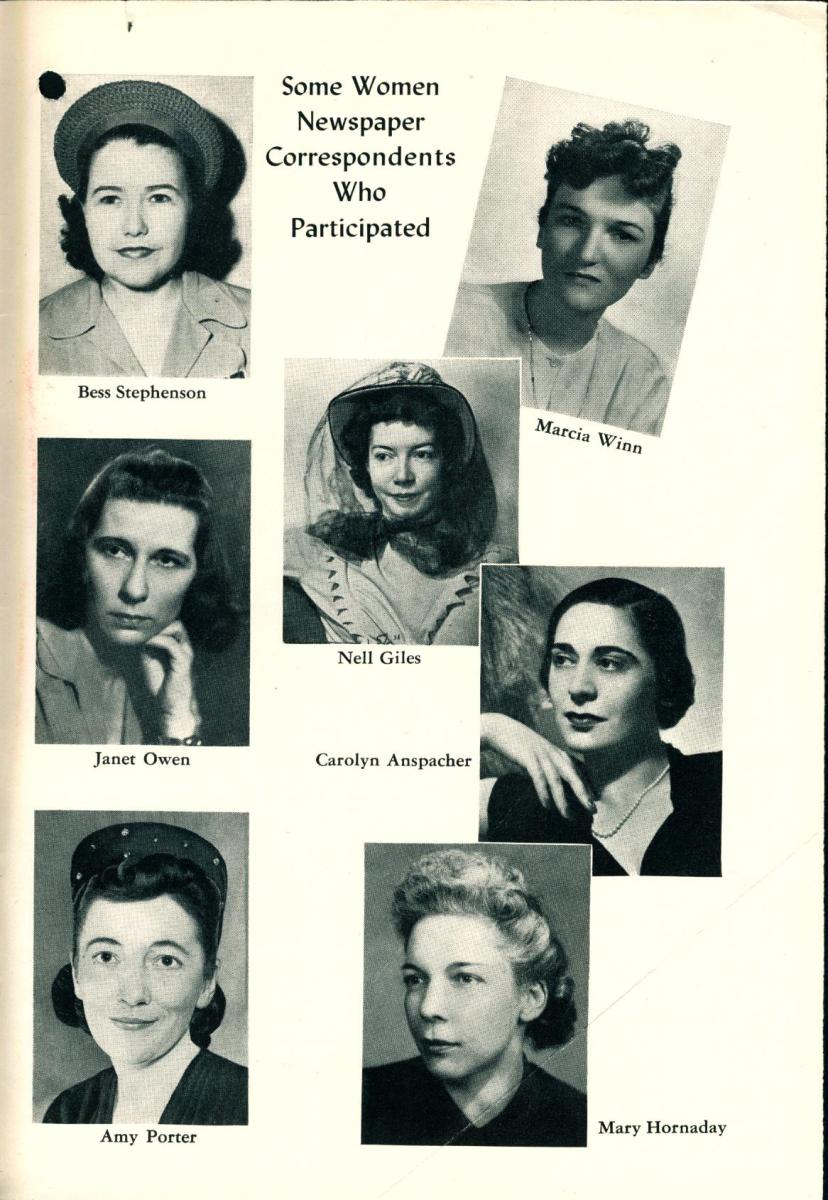 Some Women Newspaper Correspondents Who Participated

Bess Stephenson

Marcia Winn

Nell Giles

Janet Owen

Carolyn Anspacher

Amy Porter

Mary Hornaday